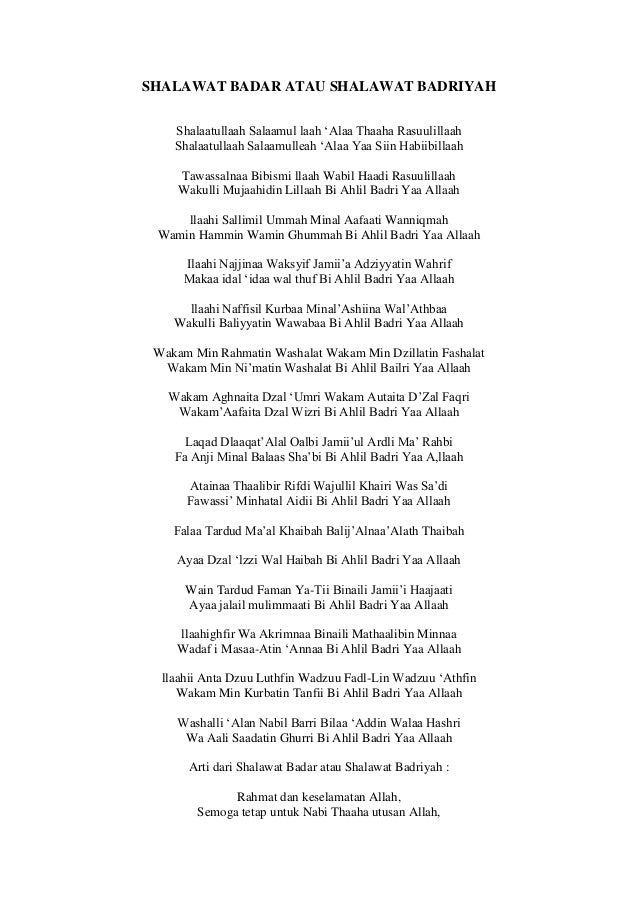 SHALAWAT BADAR ATAU SHALAWAT BADRIYAH

Shalaatullaah Salaamul laah ‘Alaa Thaaha Rasuulillaah
Shalaatullaah Salaamulleah ‘Alaa Yaa Siin Habiibillaah

Tawassalnaa Bibismi llaah Wabil Haadi Rasuulillaah
Wakulli Mujaahidin Lillaah Bi Ahlil Badri Yaa Allaah

llaahi Sallimil Ummah Minal Aafaati Wanniqmah
Wamin Hammin Wamin Ghummah Bi Ahlil Badri Yaa Allaah

Ilaahi Najjinaa Waksyif Jamii’a Adziyyatin Wahrif
Makaa idal ‘idaa wal thuf Bi Ahlil Badri Yaa Allaah

llaahi Naffisil Kurbaa Minal’Ashiina Wal’Athbaa
Wakulli Baliyyatin Wawabaa Bi Ahlil Badri Yaa Allaah

Wakam Min Rahmatin Washalat Wakam Min Dzillatin Fashalat
Wakam Min Ni’matin Washalat Bi Ahlil Bailri Yaa Allaah

Wakam Aghnaita Dzal ‘Umri Wakam Autaita D’Zal Faqri
Wakam’Aafaita Dzal Wizri Bi Ahlil Badri Yaa Allaah

Laqad Dlaaqat’Alal Oalbi Jamii’ul Ardli Ma’ Rahbi
Fa Anji Minal Balaas Sha’bi Bi Ahlil Badri Yaa A,llaah

Atainaa Thaalibir Rifdi Wajullil Khairi Was Sa’di
Fawassi’ Minhatal Aidii Bi Ahlil Badri Yaa Allaah

Falaa Tardud Ma’al Khaibah Balij’Alnaa’Alath Thaibah

Ayaa Dzal ‘lzzi Wal Haibah Bi Ahlil Badri Yaa Allaah

Wain Tardud Faman Ya-Tii Binaili Jamii’i Haajaati
Ayaa jalail mulimmaati Bi Ahlil Badri Yaa Allaah

llaahighfir Wa Akrimnaa Binaili Mathaalibin Minnaa
Wadaf i Masaa-Atin ‘Annaa Bi Ahlil Badri Yaa Allaah

llaahii Anta Dzuu Luthfin Wadzuu Fadl-Lin Wadzuu ‘Athfin
Wakam Min Kurbatin Tanfii Bi Ahlil Badri Yaa Allaah

Washalli ‘Alan Nabil Barri Bilaa ‘Addin Walaa Hashri
Wa Aali Saadatin Ghurri Bi Ahlil Badri Yaa Allaah

Arti dari Shalawat Badar atau Shalawat Badriyah :

Rahmat dan keselamatan Allah,
Semoga tetap untuk Nabi Thaaha utusan Allah,